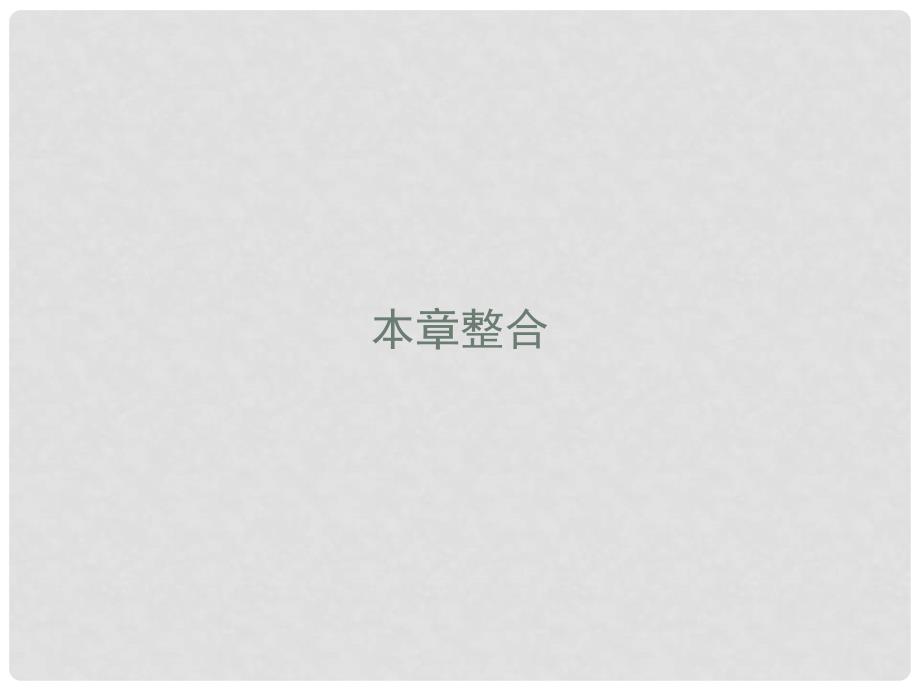 本章整合